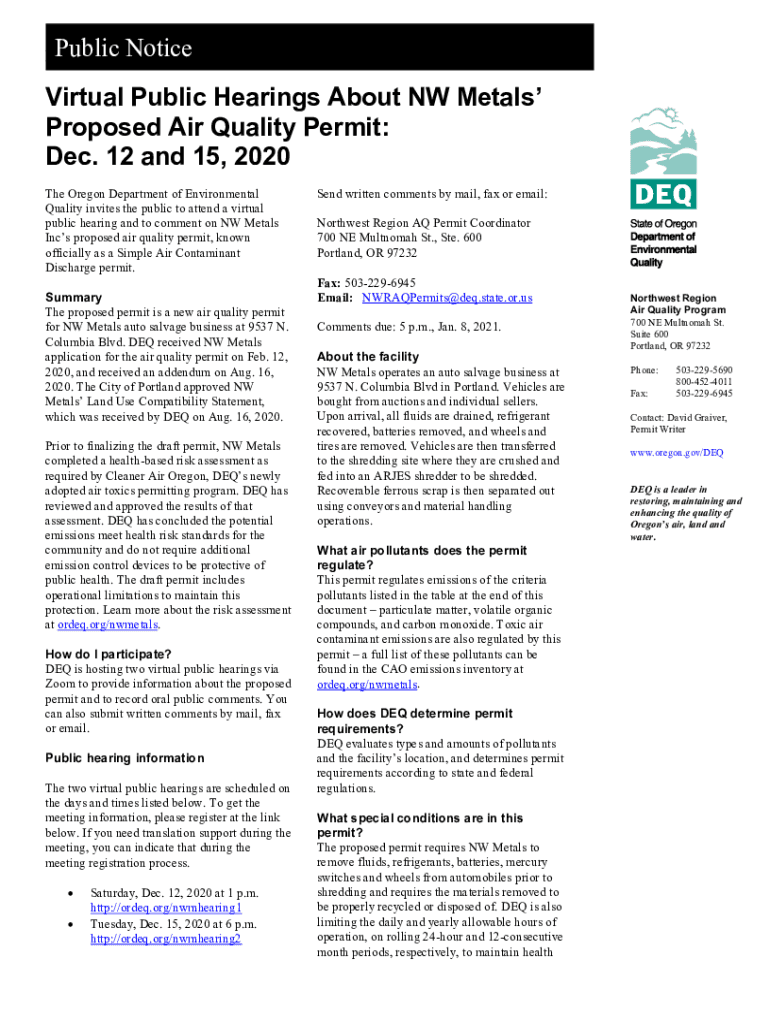 Public Notice

Virtual Public Hearings About NW Metals' Proposed Air Quality Permit: Dec. 12 and 15, 2020

The Oregon Department of Environmental Quality invites the public to attend a virtual public hearing and to comment on NW Metals Inc's proposed air quality permit, known officially as a Simple Air Contaminant Discharge permit.

Summary
The proposed permit is a new air quality permit for NW Metals auto salvage business at 9537 N. Columbia Blvd. DEQ received NW Metals application for the air quality permit on Feb. 12, 2020, and received an addendum on Aug. 16, 2020. The City of Portland approved NW Metals' Land Use Compatibility Statement, which was received by DEQ on Aug. 16, 2020.

Prior to finalizing the draft permit, NW Metals completed a health-based risk assessment as required by Cleaner Air Oregon, DEQ's newly adopted air toxics permitting program. DEQ has reviewed and approved the results of that assessment. DEQ has concluded the potential emissions meet health risk standards for the community and do not require additional emission control devices to be protective of public health. The draft permit includes operational limitations to maintain this protection. Learn more about the risk assessment at ordeq.org/nwmetals.

How do I participate?
DEQ is hosting two virtual public hearings via Zoom to provide information about the proposed permit and to record oral public comments. You can also submit written comments by mail, fax or email.

Public hearing information

The two virtual public hearings are scheduled on the days and times listed below. To get the meeting information, please register at the link below. If you need translation support during the meeting, you can indicate that during the meeting registration process.

• Saturday, Dec. 12, 2020 at 1 p.m. http://ordeq.org/nwmhearing1
• Tuesday, Dec. 15, 2020 at 6 p.m. http://ordeq.org/nwmhearing2

Send written comments by mail, fax or email:

Northwest Region AQ Permit Coordinator
700 NE Multnomah St., Ste. 600
Portland, OR 97232

Fax: 503-229-6945
Email: NWRAQPermits@deq.state.or.us

Comments due: 5 p.m., Jan. 8, 2021.

About the facility
NW Metals operates an auto salvage business at 9537 N. Columbia Blvd in Portland. Vehicles are bought from auctions and individual sellers. Upon arrival, all fluids are drained, refrigerant recovered, batteries removed, and wheels and tires are removed. Vehicles are then transferred to the shredding site where they are crushed and fed into an ARJES shredder to be shredded. Recoverable ferrous scrap is then separated out using conveyors and material handling operations.

What air pollutants does the permit regulate?
This permit regulates emissions of the criteria pollutants listed in the table at the end of this document – particulate matter, volatile organic compounds, and carbon monoxide. Toxic air contaminant emissions are also regulated by this permit – a full list of these pollutants can be found in the CAO emissions inventory at ordeq.org/nwmetals.

How does DEQ determine permit requirements?
DEQ evaluates types and amounts of pollutants and the facility's location, and determines permit requirements according to state and federal regulations.

What special conditions are in this permit?
The proposed permit requires NW Metals to remove fluids, refrigerants, batteries, mercury switches and wheels from automobiles prior to shredding and requires the materials removed to be properly recycled or disposed of. DEQ is also limiting the daily and yearly allowable hours of operation, on rolling 24-hour and 12-consecutive month periods, respectively, to maintain health

DEQ
State of Oregon
Department of Environmental Quality

Northwest Region
Air Quality Program
700 NE Multnomah St.
Suite 600
Portland, OR 97232

Phone: 503-229-5690
800-452-4011
Fax: 503-229-6945

Contact: David Graiver, Permit Writer

www.oregon.gov/DEQ

DEQ is a leader in restoring, maintaining and enhancing the quality of Oregon's air, land and water.